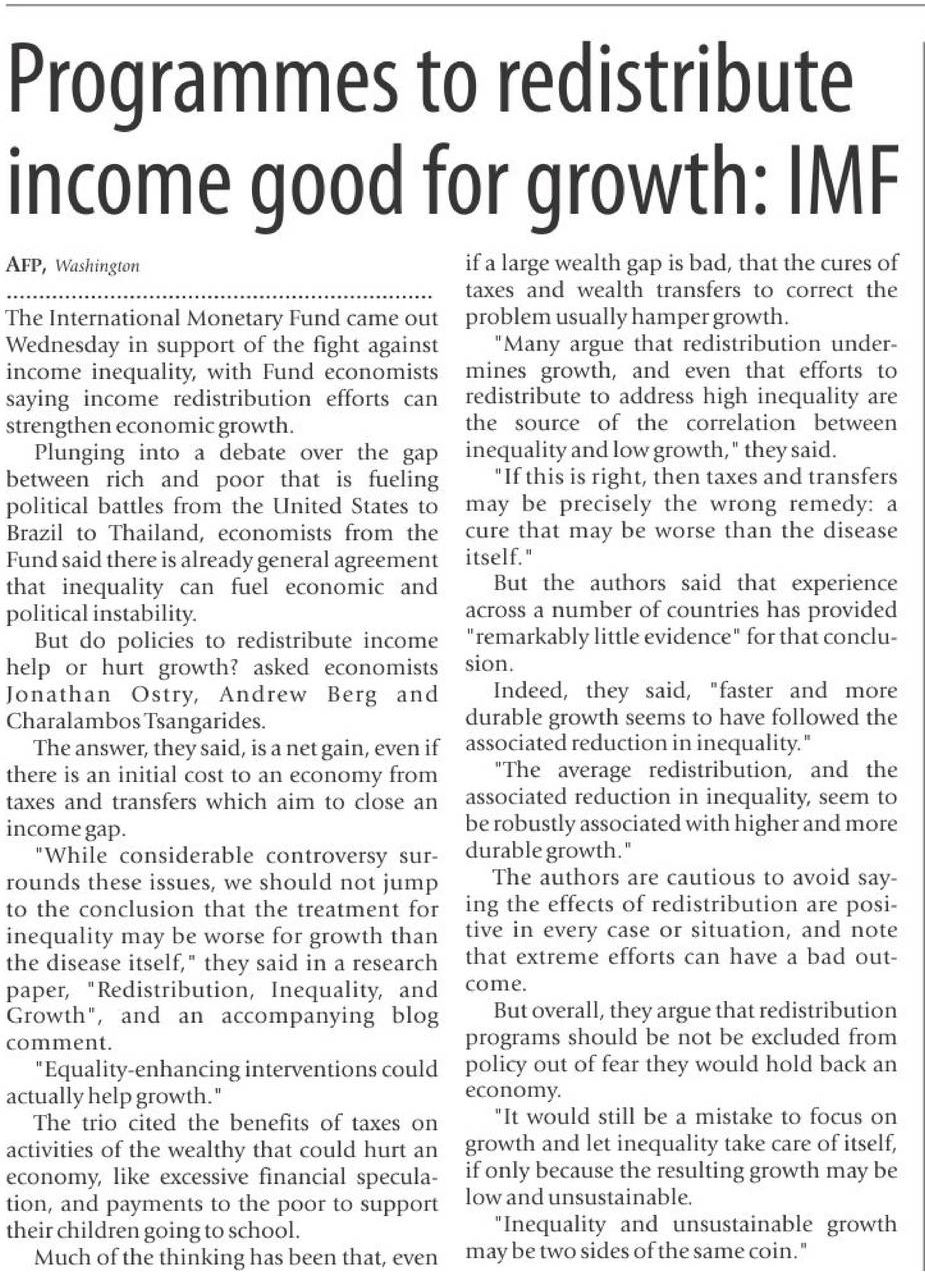 Programmes to redistribute income good for growth: IMF

AFP, Washington

The International Monetary Fund came out Wednesday in support of the fight against income inequality, with Fund economists saying income redistribution efforts can strengthen economic growth.

Plunging into a debate over the gap between rich and poor that is fueling political battles from the United States to Brazil to Thailand, economists from the Fund said there is already general agreement that inequality can fuel economic and political instability.

But do policies to redistribute income help or hurt growth? asked economists Jonathan Ostry, Andrew Berg and Charalambos Tsangarides.

The answer, they said, is a net gain, even if there is an initial cost to an economy from taxes and transfers which aim to close an income gap.

"While considerable controversy surrounds these issues, we should not jump to the conclusion that the treatment for inequality may be worse for growth than the disease itself," they said in a research paper, "Redistribution, Inequality, and Growth", and an accompanying blog comment.

"Equality-enhancing interventions could actually help growth."

The trio cited the benefits of taxes on activities of the wealthy that could hurt an economy, like excessive financial speculation, and payments to the poor to support their children going to school.

Much of the thinking has been that, even if a large wealth gap is bad, that the cures of taxes and wealth transfers to correct the problem usually hamper growth.

"Many argue that redistribution undermines growth, and even that efforts to redistribute to address high inequality are the source of the correlation between inequality and low growth," they said.

"If this is right, then taxes and transfers may be precisely the wrong remedy: a cure that may be worse than the disease itself."

But the authors said that experience across a number of countries has provided "remarkably little evidence" for that conclusion.

Indeed, they said, "faster and more durable growth seems to have followed the associated reduction in inequality."

"The average redistribution, and the associated reduction in inequality, seem to be robustly associated with higher and more durable growth."

The authors are cautious to avoid saying the effects of redistribution are positive in every case or situation, and note that extreme efforts can have a bad outcome.

But overall, they argue that redistribution programs should be not be excluded from policy out of fear they would hold back an economy.

"It would still be a mistake to focus on growth and let inequality take care of itself, if only because the resulting growth may be low and unsustainable.

"Inequality and unsustainable growth may be two sides of the same coin."